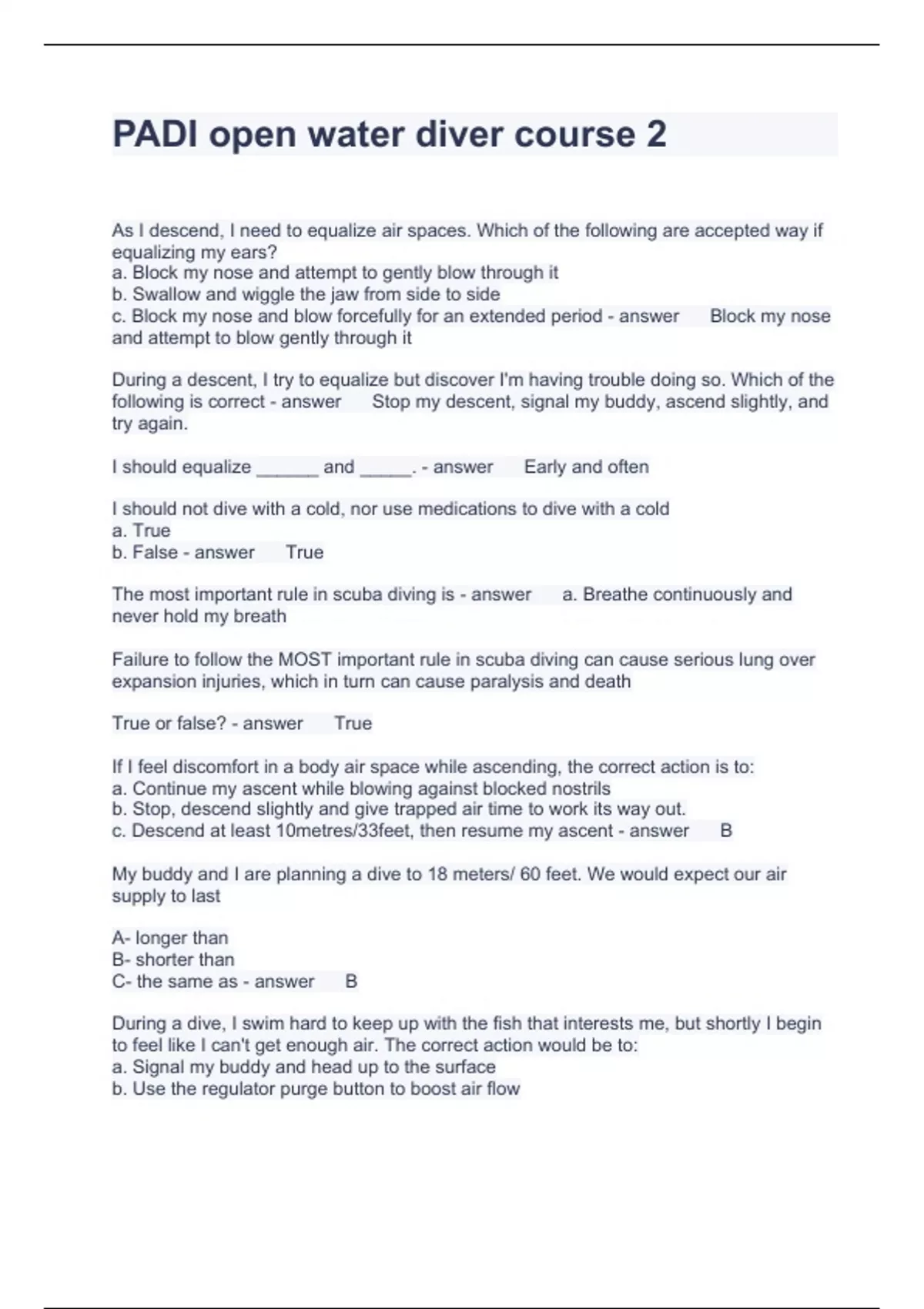 PADI open water diver course 2

As I descend, I need to equalize air spaces. Which of the following are accepted way if equalizing my ears?
a. Block my nose and attempt to gently blow through it
b. Swallow and wiggle the jaw from side to side
c. Block my nose and blow forcefully for an extended period - answer Block my nose and attempt to blow gently through it

During a descent, I try to equalize but discover I'm having trouble doing so. Which of the following is correct - answer Stop my descent, signal my buddy, ascend slightly, and try again.

I should equalize ______ and _____. - answer Early and often

I should not dive with a cold, nor use medications to dive with a cold
a. True
b. False - answer True

The most important rule in scuba diving is - answer a. Breathe continuously and never hold my breath

Failure to follow the MOST important rule in scuba diving can cause serious lung over expansion injuries, which in turn can cause paralysis and death

True or false? - answer True

If I feel discomfort in a body air space while ascending, the correct action is to:
a. Continue my ascent while blowing against blocked nostrils
b. Stop, descend slightly and give trapped air time to work its way out.
c. Descend at least 10metres/33feet, then resume my ascent - answer B

My buddy and I are planning a dive to 18 meters/ 60 feet. We would expect our air supply to last

A- longer than
B- shorter than
C- the same as - answer B

During a dive, I swim hard to keep up with the fish that interests me, but shortly I begin to feel like I can't get enough air. The correct action would be to:
a. Signal my buddy and head up to the surface
b. Use the regulator purge button to boost air flow